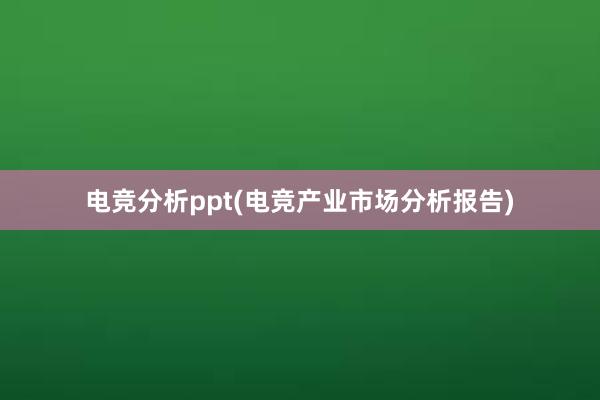 电竞分析ppt(电竞产业市场分析报告)